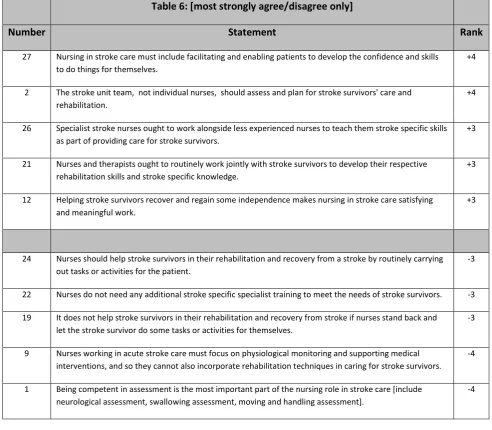 |  | Table 6: [most strongly agree/disagree only] |  |
|---|---|---|
| Number | Statement | Rank |
| 27 | Nursing in stroke care must include facilitating and enabling patients to develop the confidence and skills to do things for themselves. | +4 |
| 2 | The stroke unit team, not individual nurses, should assess and plan for stroke survivors' care and rehabilitation. | +4 |
| 26 | Specialist stroke nurses ought to work alongside less experienced nurses to teach them stroke specific skills as part of providing care for stroke survivors. | +3 |
| 21 | Nurses and therapists ought to routinely work jointly with stroke survivors to develop their respective rehabilitation skills and stroke specific knowledge. | +3 |
| 12 | Helping stroke survivors recover and regain some independence makes nursing in stroke care satisfying and meaningful work. | +3 |
|  |  |  |
| 24 | Nurses should help stroke survivors in their rehabilitation and recovery from a stroke by routinely carrying out tasks or activities for the patient. | -3 |
| 22 | Nurses do not need any additional stroke specific specialist training to meet the needs of stroke survivors. | -3 |
| 19 | It does not help stroke survivors in their rehabilitation and recovery from stroke if nurses stand back and let the stroke survivor do some tasks or activities for themselves. | -3 |
| 9 | Nurses working in acute stroke care must focus on physiological monitoring and supporting medical interventions, and so they cannot also incorporate rehabilitation techniques in caring for stroke survivors. | -4 |
| 1 | Being competent in assessment is the most important part of the nursing role in stroke care [include neurological assessment, swallowing assessment, moving and handling assessment]. | -4 |